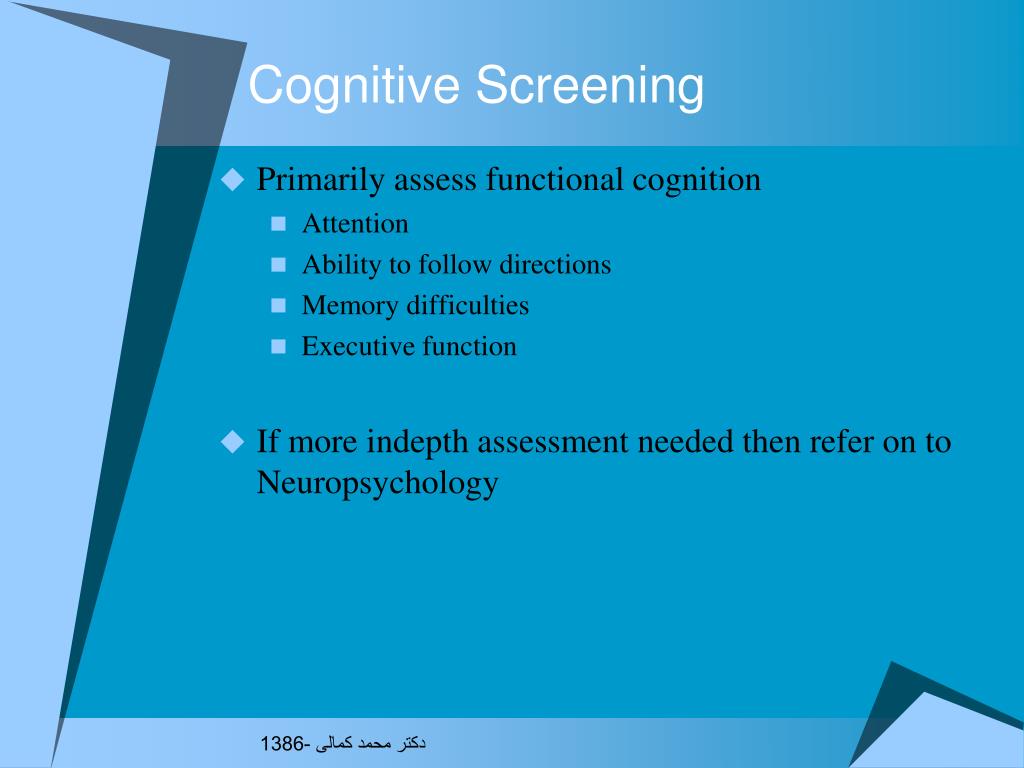 Cognitive Screening

Primarily assess functional cognition

Attention

Ability to follow directions

Memory difficulties

Executive function

If more indepth assessment needed then refer on to Neuropsychology

دکتر محمد کمالی -1386